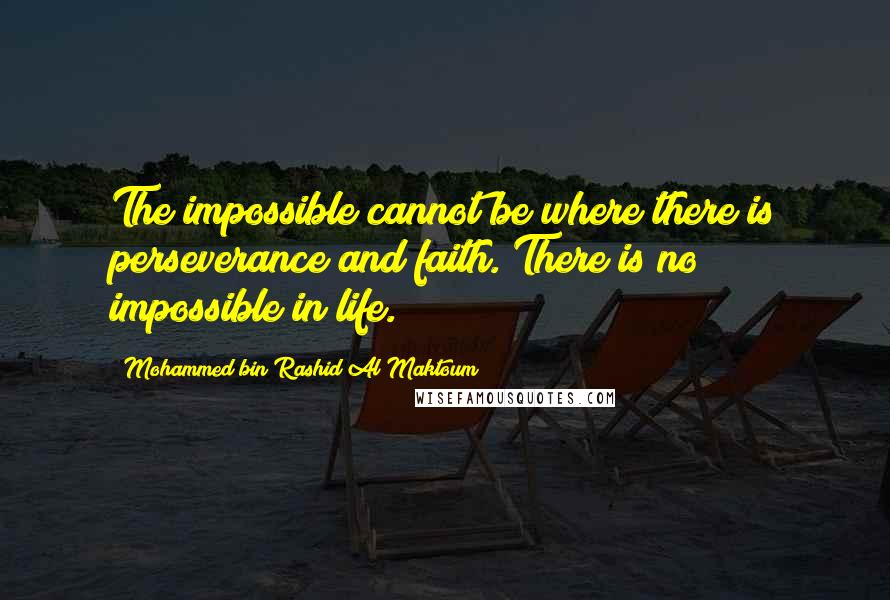 The impossible cannot be where there is perseverance and faith. There is no impossible in life.

Mohammed bin Rashid Al Maktoum

WISEFAMOUSQUOTES.COM